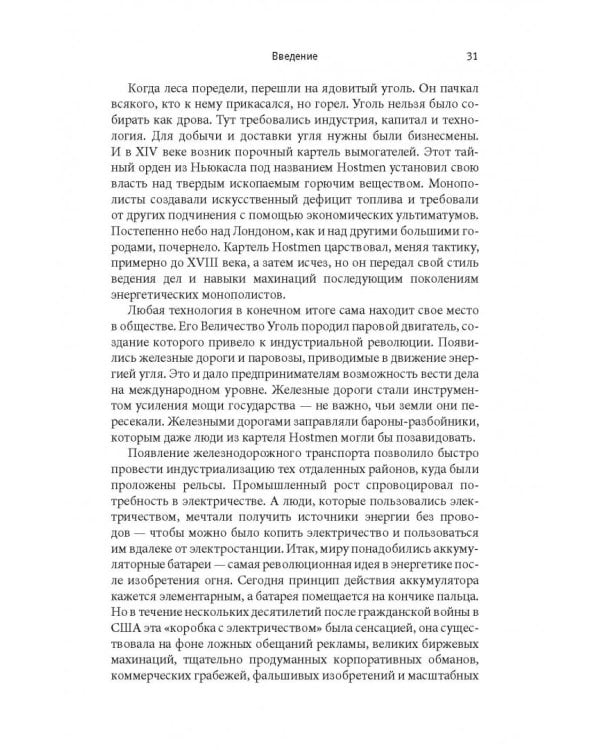 Введение 31

Когда леса поредели, перешли на ядовитый уголь. Он пачкал всякого, кто к нему прикасался, но горел. Уголь нельзя было собирать как дрова. Тут требовались индустрия, капитал и технология. Для добычи и доставки угля нужны были бизнесмены. И в XIV веке возник порочный картель вымогателей. Этот тайный орден из Ньюкасла под названием Hostmen установил свою власть над твердым ископаемым горючим веществом. Монополисты создавали искусственный дефицит топлива и требовали от других подчинения с помощью экономических ультиматумов. Постепенно небо над Лондоном, как и над другими большими городами, почернело. Картель Hostmen царствовал, меняя тактику, примерно до XVIII века, а затем исчез, но он передал свой стиль ведения дел и навыки махинаций последующим поколениям энергетических монополистов.

Любая технология в конечном итоге сама находит свое место в обществе. Его Величество Уголь породил паровой двигатель, создание которого привело к индустриальной революции. Появились железные дороги и паровозы, приводимые в движение энергией угля. Это и дало предпринимателям возможность вести дела на международном уровне. Железные дороги стали инструментом усиления мощи государства — не важно, чьи земли они пересекали. Железными дорогами заправляли бароны-разбойники, которым даже люди из картеля Hostmen могли бы позавидовать.

Появление железнодорожного транспорта позволило быстро провести индустриализацию тех отдаленных районов, куда были проложены рельсы. Промышленный рост спровоцировал потребность в электричестве. А люди, которые пользовались электричеством, мечтали получить источники энергии без проводов — чтобы можно было копить электричество и пользоваться им вдалеке от электростанции. Итак, миру понадобились аккумуляторные батареи — самая революционная идея в энергетике после изобретения огня. Сегодня принцип действия аккумулятора кажется элементарным, а батарея помещается на кончике пальца. Но в течение нескольких десятилетий после гражданской войны в США эта «коробка с электричеством» была сенсацией, она существовала на фоне ложных обещаний рекламы, великих биржевых махинаций, тщательно продуманных корпоративных обманов, коммерческих грабежей, фальшивых изобретений и масштабных